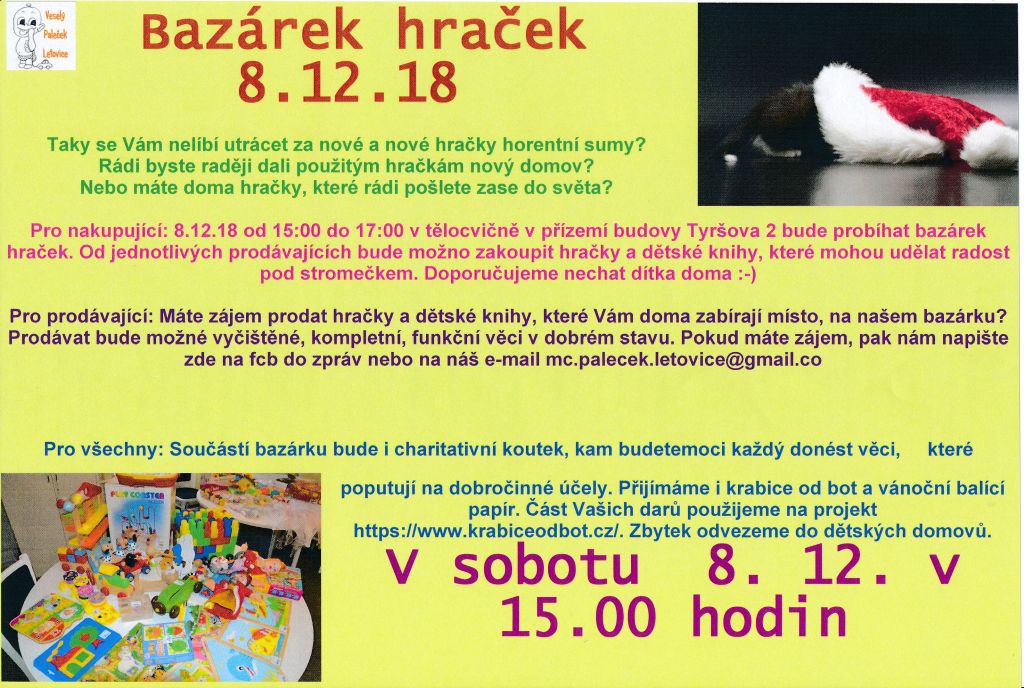 Veselý Paleček Letovice

Bazárek hraček
8.12.18

Taky se Vám nelíbí utrácet za nové a nové hračky horentní sumy? Rádi byste raději dali použitým hračkám nový domov? Nebo máte doma hračky, které rádi pošlete zase do světa?

Pro nakupující: 8.12.18 od 15:00 do 17:00 v tělocvičně v přízemí budovy Tyršova 2 bude probíhat bazárek hraček. Od jednotlivých prodávajících bude možno zakoupit hračky a dětské knihy, které mohou udělat radost pod stromečkem. Doporučujeme nechat dítka doma :-)

Pro prodávající: Máte zájem prodat hračky a dětské knihy, které Vám doma zabírají místo, na našem bazárku? Prodávat bude možné vyčištěné, kompletní, funkční věci v dobrém stavu. Pokud máte zájem, pak nám napište zde na fcb do zpráv nebo na náš e-mail mc.palecek.letovice@gmail.co

Pro všechny: Součástí bazárku bude i charitativní koutek, kam budetemoci každý donést věci, které poputují na dobročinné účely. Přijímáme i krabice od bot a vánoční balící papír. Část Vašich darů použijeme na projekt https://www.krabiceodbot.cz/. Zbytek odvezeme do dětských domovů.

PLAY COASTER

V sobotu 8. 12. v 15.00 hodin